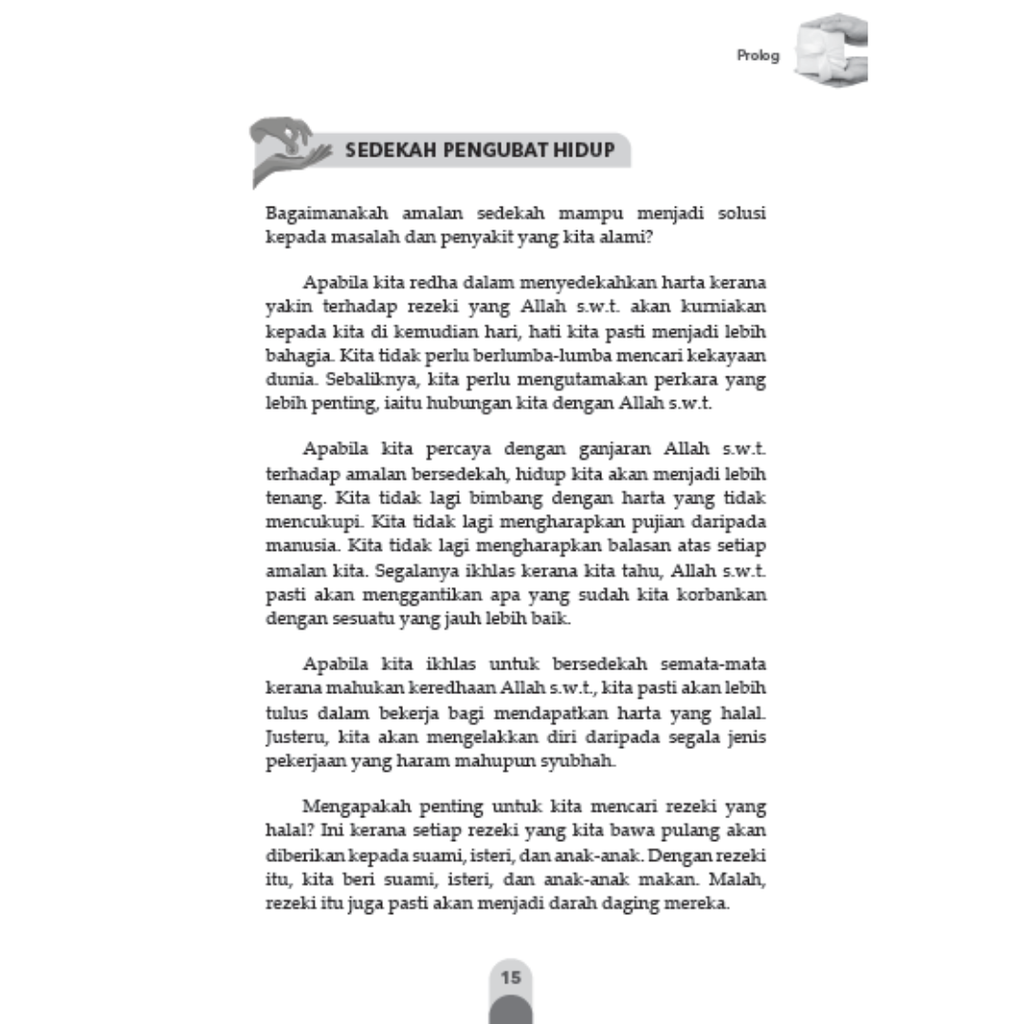 Prolog

SEDEKAH PENGUBAT HIDUP

Bagaimanakah amalan sedekah mampu menjadi solusi kepada masalah dan penyakit yang kita alami?

Apabila kita redha dalam menyedekahkan harta kerana yakin terhadap rezeki yang Allah s.w.t. akan kurniakan kepada kita di kemudian hari, hati kita pasti menjadi lebih bahagia. Kita tidak perlu berlumba-lumba mencari kekayaan dunia. Sebaliknya, kita perlu mengutamakan perkara yang lebih penting, iaitu hubungan kita dengan Allah s.w.t.

Apabila kita percaya dengan ganjaran Allah s.w.t. terhadap amalan bersedekah, hidup kita akan menjadi lebih tenang. Kita tidak lagi bimbang dengan harta yang tidak mencukupi. Kita tidak lagi mengharapkan pujian daripada manusia. Kita tidak lagi mengharapkan balasan atas setiap amalan kita. Segalanya ikhlas kerana kita tahu, Allah s.w.t. pasti akan menggantikan apa yang sudah kita korbankan dengan sesuatu yang jauh lebih baik.

Apabila kita ikhlas untuk bersedekah semata-mata kerana mahukan keredhaan Allah s.w.t., kita pasti akan lebih tulus dalam bekerja bagi mendapatkan harta yang halal. Justeru, kita akan mengelakkan diri daripada segala jenis pekerjaan yang haram mahupun syubhah.

Mengapakah penting untuk kita mencari rezeki yang halal? Ini kerana setiap rezeki yang kita bawa pulang akan diberikan kepada suami, isteri, dan anak-anak. Dengan rezeki itu, kita beri suami, isteri, dan anak-anak makan. Malah, rezeki itu juga pasti akan menjadi darah daging mereka.

15